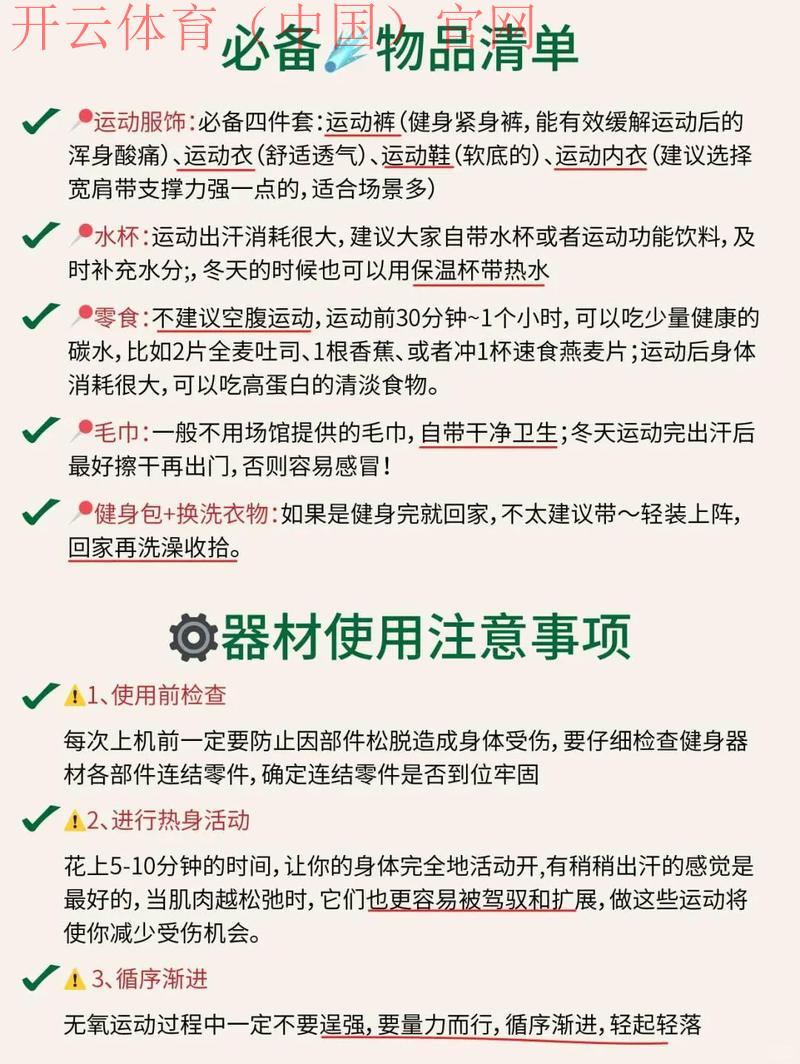 开云体育（中国）官网

必备物品清单

运动服饰：必备四件套：运动裤（健身紧身裤，能有效缓解运动后的浑身酸痛）、运动衣（舒适透气）、运动鞋（软底的）、运动内衣（建议选择宽肩带支撑力强一点的，适合场景多）

水杯：运动出汗消耗很大，建议大家自带水杯或者运动功能饮料，及时补充水分;，冬天的时候也可以用保温杯带热水

零食：不建议空腹运动，运动前30分钟~1个小时，可以吃少量健康的碳水，比如2片全麦吐司、1根香蕉、或者冲1杯速食燕麦片；运动后身体消耗很大，可以吃高蛋白的清淡食物。

毛巾：一般不用场馆提供的毛巾，自带干净卫生；冬天运动完出汗后最好擦干再出门，否则容易感冒！

健身包+换洗衣物：如果是健身完就回家，不太建议带～轻装上阵，回家再洗澡收拾。

器材使用注意事项

1、使用前检查

每次上机前一定要防止因部件松脱造成身体受伤，要仔细检查健身器材各部件连结零件，确定连结零件是否到位牢固

2、进行热身活动

花上5-10分钟的时间，让你的身体完全地活动开，有稍稍出汗的感觉是最好的，当肌肉越松弛时，它们也更容易被驾驭和扩展，做这些运动将使你减少受伤机会。

3、循序渐进

无氧运动过程中一定不要逞强，要量力而行，循序渐进，轻起轻落